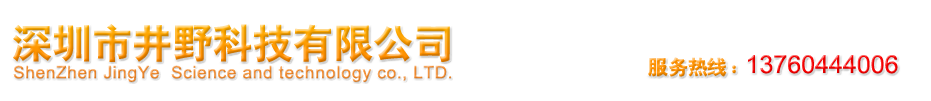 深圳市井野科技有限公司
ShenZhen JingYe Science and technology co., LTD.

服务热线：13760444006